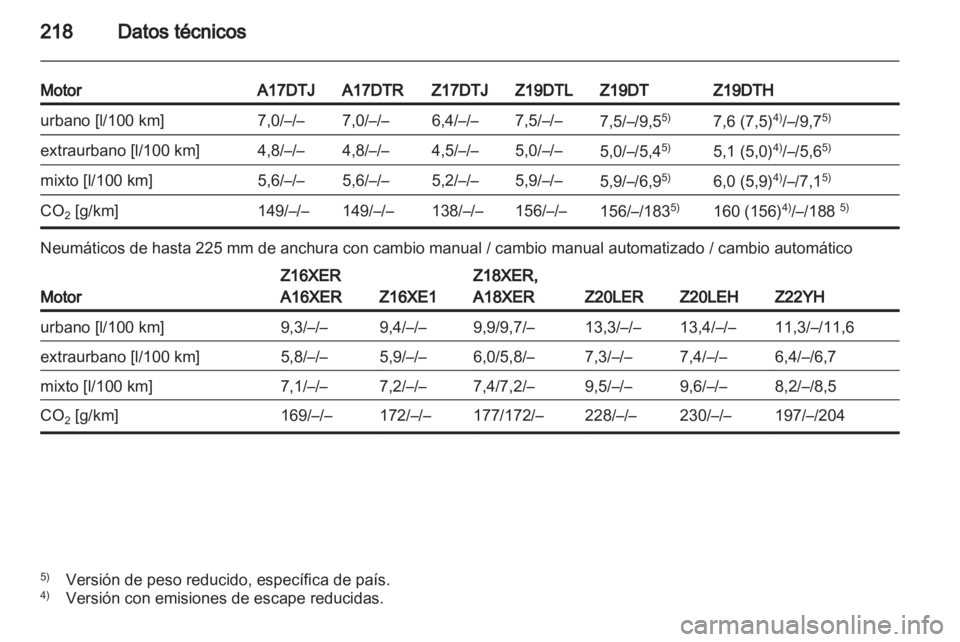 218 Datos técnicos

| Motor | A17DTJ | A17DTR | Z17DTJ | Z19DTL | Z19DT | Z19DTH |
|---|---|---|---|---|---|---|
| urbano [l/100 km] | 7,0/–/– | 7,0/–/– | 6,4/–/– | 7,5/–/– | 7,5/–/9,5$^{5)}$ | 7,6 (7,5)$^{4)}$/–/9,7$^{5)}$ |
| extraurbano [l/100 km] | 4,8/–/– | 4,8/–/– | 4,5/–/– | 5,0/–/– | 5,0/–/5,4$^{5)}$ | 5,1 (5,0)$^{4)}$/–/5,6$^{5)}$ |
| mixto [l/100 km] | 5,6/–/– | 5,6/–/– | 5,2/–/– | 5,9/–/– | 5,9/–/6,9$^{5)}$ | 6,0 (5,9)$^{4)}$/–/7,1$^{5)}$ |
| $CO_2$ [g/km] | 149/–/– | 149/–/– | 138/–/– | 156/–/– | 156/–/183$^{5)}$ | 160 (156)$^{4)}$/–/188 $^{5)}$ |

Neumáticos de hasta 225 mm de anchura con cambio manual / cambio manual automatizado / cambio automático

| Motor | Z16XER A16XER | Z16XE1 | Z18XER, A18XER | Z20LER | Z20LEH | Z22YH |
|---|---|---|---|---|---|---|
| urbano [l/100 km] | 9,3/–/– | 9,4/–/– | 9,9/9,7/– | 13,3/–/– | 13,4/–/– | 11,3/–/11,6 |
| extraurbano [l/100 km] | 5,8/–/– | 5,9/–/– | 6,0/5,8/– | 7,3/–/– | 7,4/–/– | 6,4/–/6,7 |
| mixto [l/100 km] | 7,1/–/– | 7,2/–/– | 7,4/7,2/– | 9,5/–/– | 9,6/–/– | 8,2/–/8,5 |
| $CO_2$ [g/km] | 169/–/– | 172/–/– | 177/172/– | 228/–/– | 230/–/– | 197/–/204 |

$^{5)}$ Versión de peso reducido, específica de país.
$^{4)}$ Versión con emisiones de escape reducidas.

carmanualsonline.info